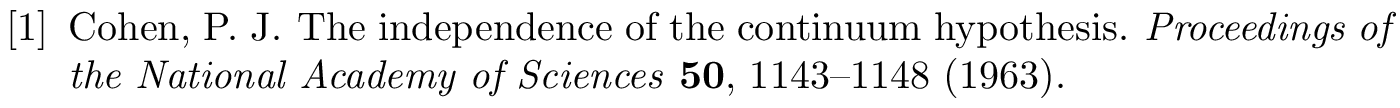 [1] Cohen, P. J. The independence of the continuum hypothesis. Proceedings of the National Academy of Sciences 50, 1143–1148 (1963).